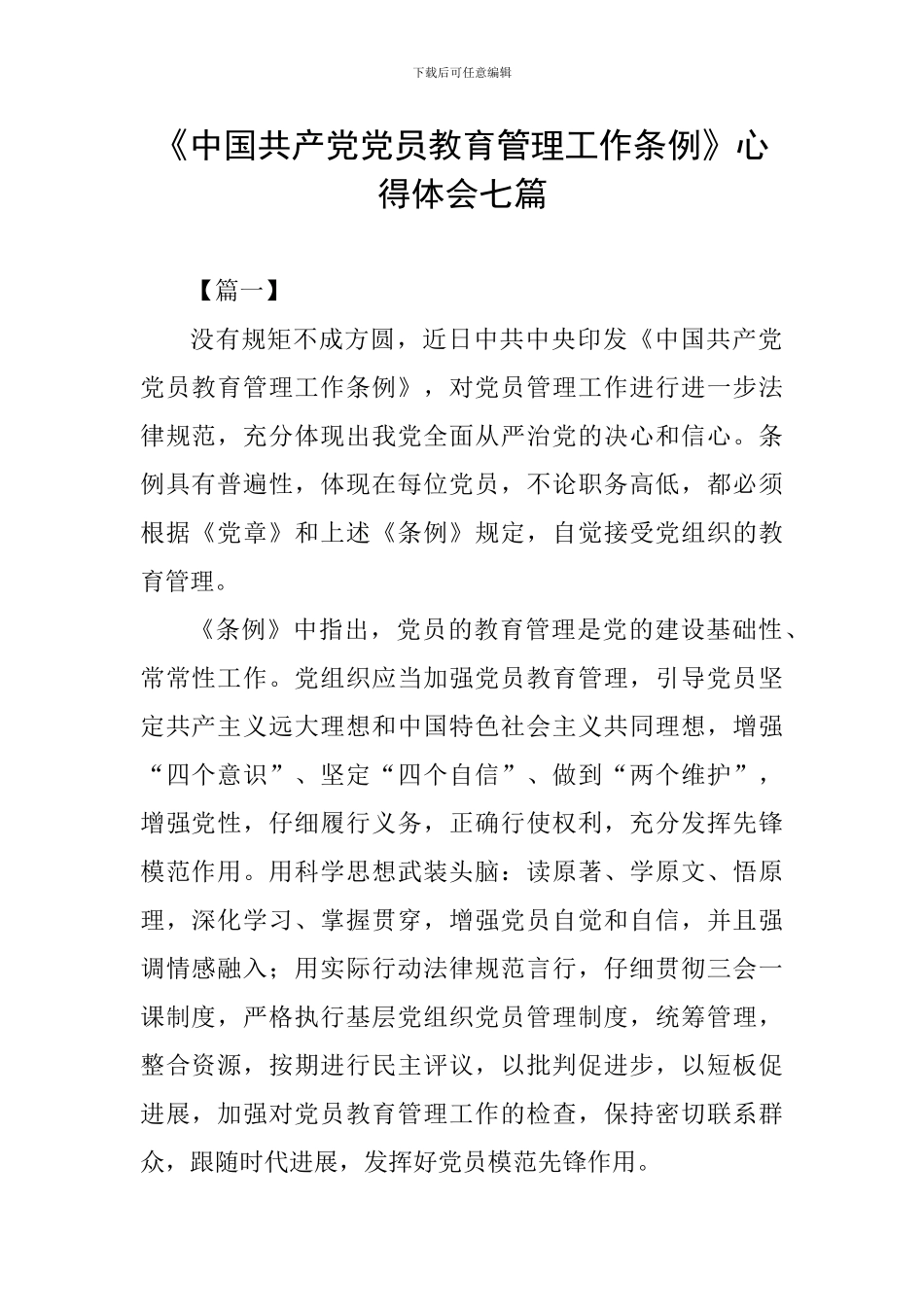 下载后可任意编辑

《中国共产党党员教育管理工作条例》心得体会七篇

【篇一】

没有规矩不成方圆，近日中共中央印发《中国共产党党员教育管理工作条例》，对党员管理工作进行进一步法律规范，充分体现出我党全面从严治党的决心和信心。条例具有普遍性，体现在每位党员，不论职务高低，都必须根据《党章》和上述《条例》规定，自觉接受党组织的教育管理。

《条例》中指出，党员的教育管理是党的建设基础性、常常性工作。党组织应当加强党员教育管理，引导党员坚定共产主义远大理想和中国特色社会主义共同理想，增强“四个意识”、坚定“四个自信”、做到“两个维护”，增强党性，仔细履行义务，正确行使权利，充分发挥先锋模范作用。用科学思想武装头脑：读原著、学原文、悟原理，深化学习、掌握贯穿，增强党员自觉和自信，并且强调情感融入；用实际行动法律规范言行，仔细贯彻三会一课制度，严格执行基层党组织党员管理制度，统筹管理，整合资源，按期进行民主评议，以批判促进步，以短板促进展，加强对党员教育管理工作的检查，保持密切联系群众，跟随时代进展，发挥好党员模范先锋作用。